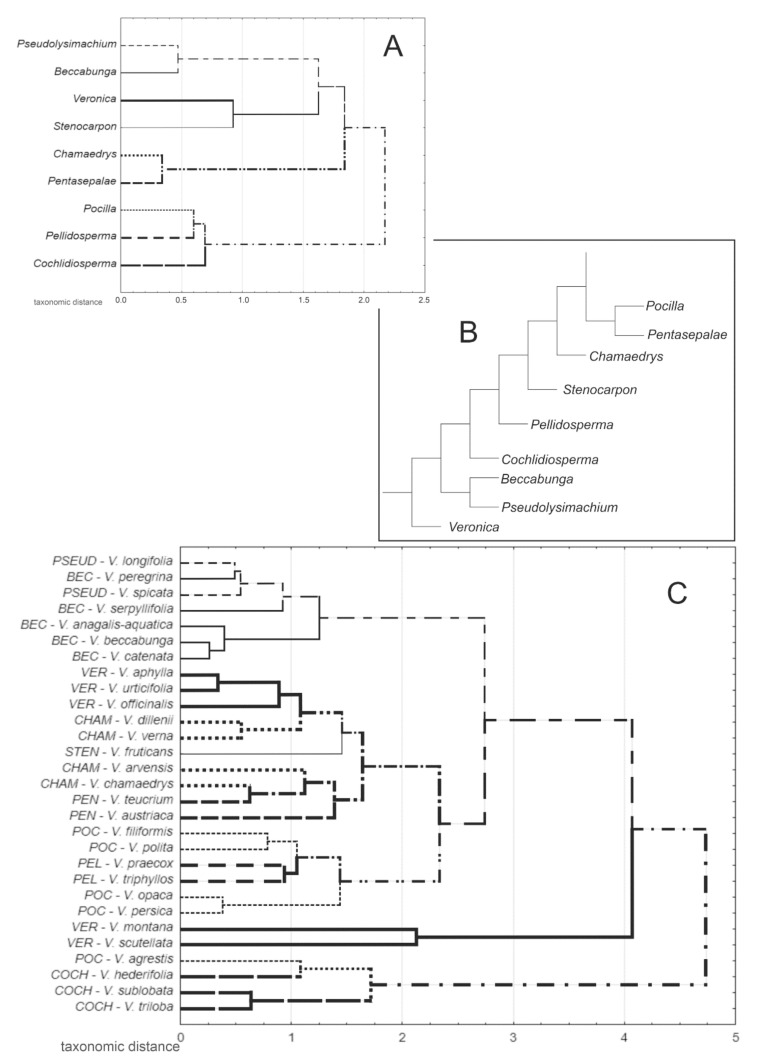 A

Pseudolysimachium
Beccabunga
Veronica
Stenocarpon
Chamaedrys
Pentasepalae
Pocilla
Pellidosperma
Cochlidiosperma

taxonomic distance
0.0 0.5 1.0 1.5 2.0 2.5

B

Pocilla
Pentasepalae
Chamaedrys
Stenocarpon
Pellidosperma
Cochlidiosperma
Beccabunga
Pseudolysimachium
Veronica

C

PSEUD - V. longifolia
BEC - V. peregrina
PSEUD - V. spicata
BEC - V. serpyllifolia
BEC - V. anagalis-aquatica
BEC - V. beccabunga
BEC - V. catenata
VER - V. aphylla
VER - V. urticifolia
VER - V. officinalis
CHAM - V. dillenii
CHAM - V. verna
STEN - V. fruticans
CHAM - V. arvensis
CHAM - V. chamaedrys
PEN - V. teucrium
PEN - V. austriaca
POC - V. filiformis
POC - V. polita
PEL - V. praecox
PEL - V. triphyllos
POC - V. opaca
POC - V. persica
VER - V. montana
VER - V. scutellata
POC - V. agrestis
COCH - V. hederifolia
COCH - V. sublobata
COCH - V. triloba

0 1 2 3 4 5
taxonomic distance